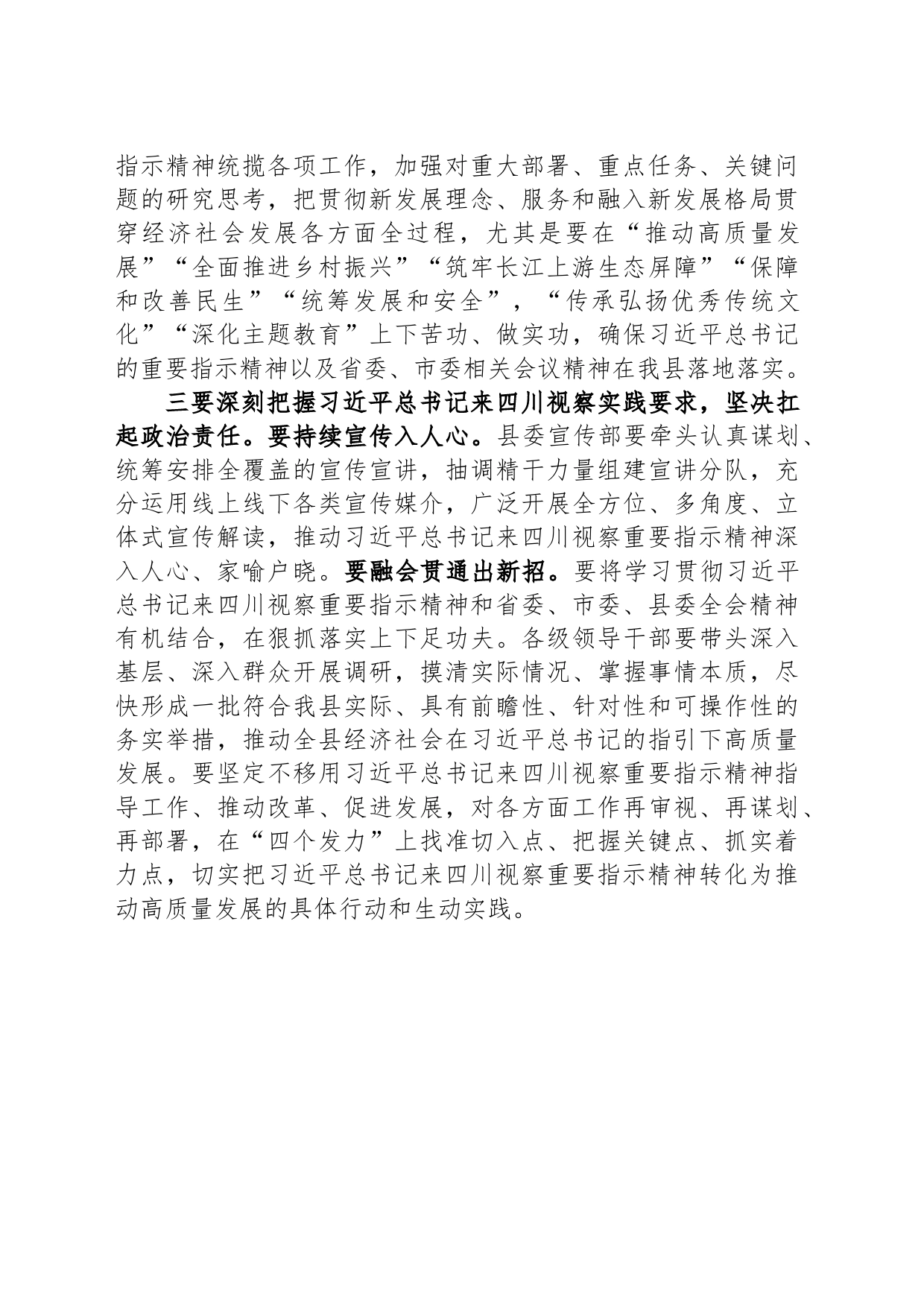 指示精神统揽各项工作，加强对重大部署、重点任务、关键问题的研究思考，把贯彻新发展理念、服务和融入新发展格局贯穿经济社会发展各方面全过程，尤其是要在“推动高质量发展”“全面推进乡村振兴”“筑牢长江上游生态屏障”“保障和改善民生”“统筹发展和安全”，“传承弘扬优秀传统文化”“深化主题教育”上下苦功、做实功，确保习近平总书记的重要指示精神以及省委、市委相关会议精神在我县落地落实。

三要深刻把握习近平总书记来四川视察实践要求，坚决扛起政治责任。要持续宣传入人心。县委宣传部要牵头认真谋划、统筹安排全覆盖的宣传宣讲，抽调精干力量组建宣讲分队，充分运用线上线下各类宣传媒介，广泛开展全方位、多角度、立体式宣传解读，推动习近平总书记来四川视察重要指示精神深入人心、家喻户晓。要融会贯通出新招。要将学习贯彻习近平总书记来四川视察重要指示精神和省委、市委、县委全会精神有机结合，在狠抓落实上下足功夫。各级领导干部要带头深入基层、深入群众开展调研，摸清实际情况、掌握事情本质，尽快形成一批符合我县实际、具有前瞻性、针对性和可操作性的务实举措，推动全县经济社会在习近平总书记的指引下高质量发展。要坚定不移用习近平总书记来四川视察重要指示精神指导工作、推动改革、促进发展，对各方面工作再审视、再谋划、再部署，在“四个发力”上找准切入点、把握关键点、抓实着力点，切实把习近平总书记来四川视察重要指示精神转化为推动高质量发展的具体行动和生动实践。